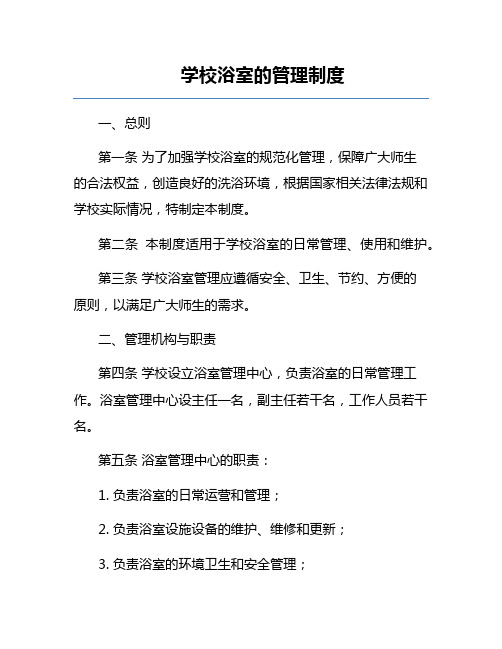 学校浴室的管理制度

一、总则

第一条 为了加强学校浴室的规范化管理，保障广大师生的合法权益，创造良好的洗浴环境，根据国家相关法律法规和学校实际情况，特制定本制度。

第二条 本制度适用于学校浴室的日常管理、使用和维护。

第三条 学校浴室管理应遵循安全、卫生、节约、方便的原则，以满足广大师生的需求。

二、管理机构与职责

第四条 学校设立浴室管理中心，负责浴室的日常管理工作。浴室管理中心设主任一名，副主任若干名，工作人员若干名。

第五条 浴室管理中心的职责：

1. 负责浴室的日常运营和管理；

2. 负责浴室设施设备的维护、维修和更新；

3. 负责浴室的环境卫生和安全管理；